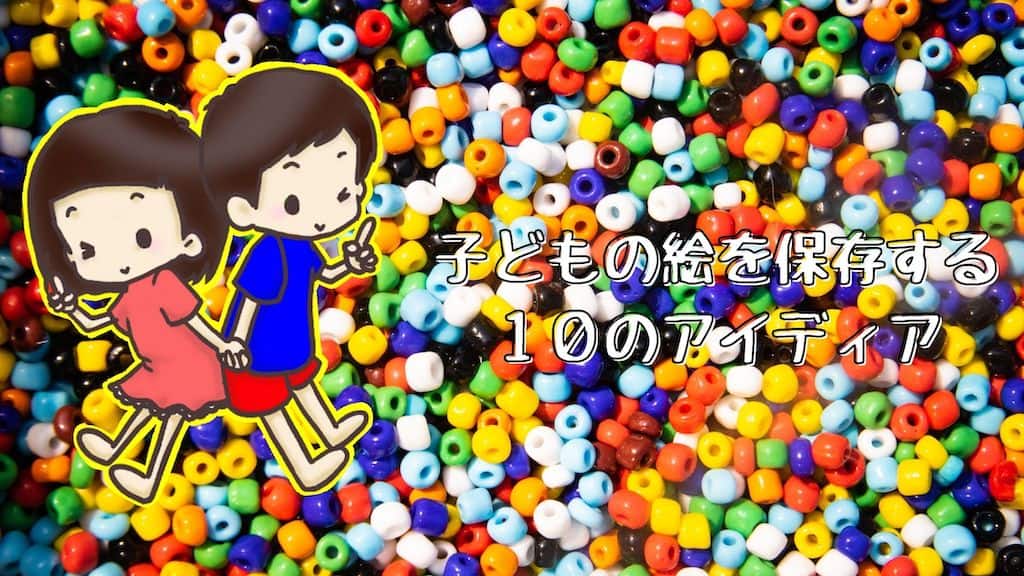 子どもの絵を保存する
１０のアイディア